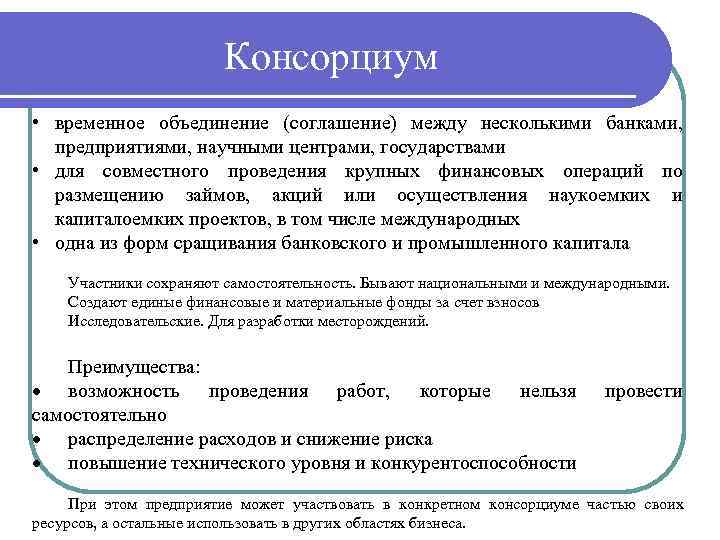 Консорциум

• временное объединение (соглашение) между несколькими банками, предприятиями, научными центрами, государствами
• для совместного проведения крупных финансовых операций по размещению займов, акций или осуществления наукоемких и капиталоемких проектов, в том числе международных
• одна из форм сращивания банковского и промышленного капитала

Участники сохраняют самостоятельность. Бывают национальными и международными. Создают единые финансовые и материальные фонды за счет взносов
Исследовательские. Для разработки месторождений.

Преимущества:
• возможность проведения работ, которые нельзя провести самостоятельно
• распределение расходов и снижение риска
• повышение технического уровня и конкурентоспособности

При этом предприятие может участвовать в конкретном консорциуме частью своих ресурсов, а остальные использовать в других областях бизнеса.